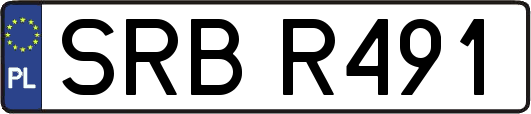 PL

SRB R491